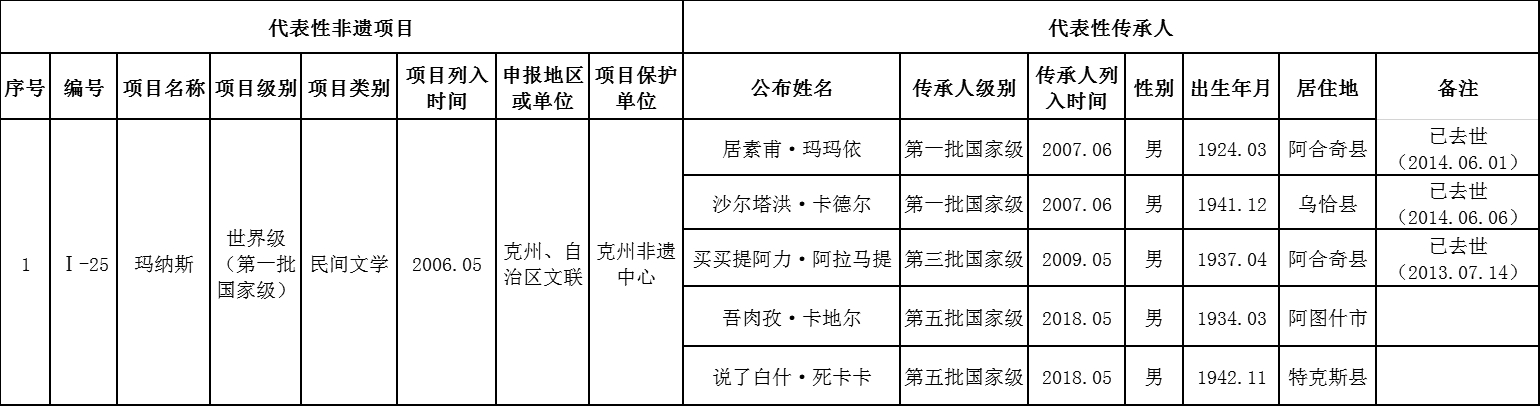 | 代表性非遗项目 | | | | | | | | 代表性传承人 | | | | | | |
|---|---|---|---|---|---|---|---|---|---|---|---|---|---|---|
| 序号 | 编号 | 项目名称 | 项目级别 | 项目类别 | 项目列入时间 | 申报地区或单位 | 项目保护单位 | 公布姓名 | 传承人级别 | 传承人列入时间 | 性别 | 出生年月 | 居住地 | 备注 |
| 1 | Ⅰ-25 | 玛纳斯 | 世界级（第一批国家级） | 民间文学 | 2006.05 | 克州、自治区文联 | 克州非遗中心 | 居素甫·玛玛依 | 第一批国家级 | 2007.06 | 男 | 1924.03 | 阿合奇县 | 已去世（2014.06.01） |
| | | | | | | | | 沙尔塔洪·卡德尔 | 第一批国家级 | 2007.06 | 男 | 1941.12 | 乌恰县 | 已去世（2014.06.06） |
| | | | | | | | | 买买提阿力·阿拉马提 | 第三批国家级 | 2009.05 | 男 | 1937.04 | 阿合奇县 | 已去世（2013.07.14） |
| | | | | | | | | 吾肉孜·卡地尔 | 第五批国家级 | 2018.05 | 男 | 1934.03 | 阿图什市 | |
| | | | | | | | | 说了白什·死卡卡 | 第五批国家级 | 2018.05 | 男 | 1942.11 | 特克斯县 | |